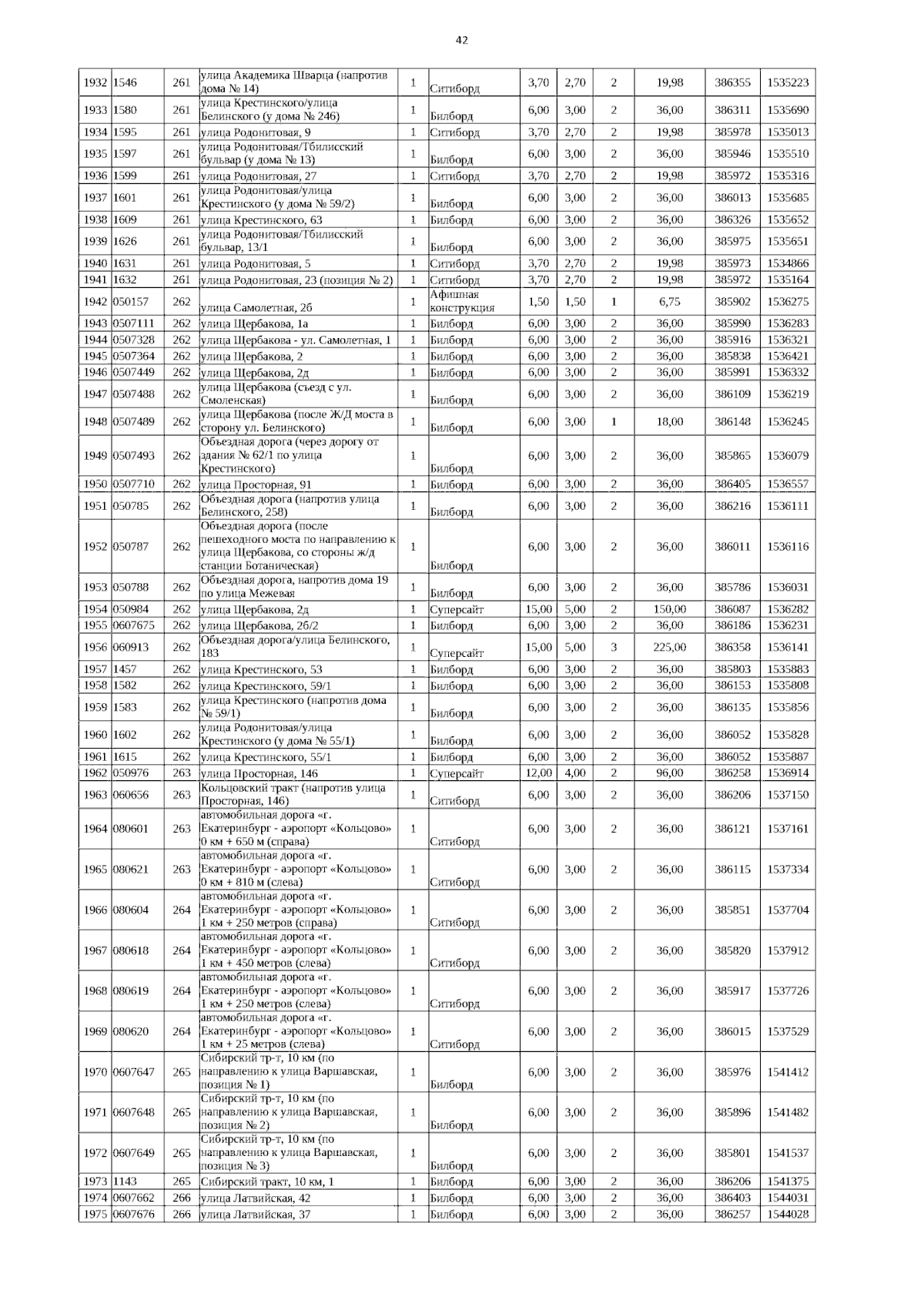 42

| 1932 | 1546 | 261 | улица Академика Шварца (напротив дома № 14) | 1 | Ситиборд | 3,70 | 2,70 | 2 | 19,98 | 386355 | 1535223 |
|---|---|---|---|---|---|---|---|---|---|---|---|
| 1933 | 1580 | 261 | улица Крестинского/улица Белинского (у дома № 246) | 1 | Билборд | 6,00 | 3,00 | 2 | 36,00 | 386311 | 1535690 |
| 1934 | 1595 | 261 | улица Родонитовая, 9 | 1 | Ситиборд | 3,70 | 2,70 | 2 | 19,98 | 385978 | 1535013 |
| 1935 | 1597 | 261 | улица Родонитовая/Тбилисский бульвар (у дома № 13) | 1 | Билборд | 6,00 | 3,00 | 2 | 36,00 | 385946 | 1535510 |
| 1936 | 1599 | 261 | улица Родонитовая, 27 | 1 | Ситиборд | 3,70 | 2,70 | 2 | 19,98 | 385972 | 1535316 |
| 1937 | 1601 | 261 | улица Родонитовая/улица Крестинского (у дома № 59/2) | 1 | Билборд | 6,00 | 3,00 | 2 | 36,00 | 386013 | 1535685 |
| 1938 | 1609 | 261 | улица Крестинского, 63 | 1 | Билборд | 6,00 | 3,00 | 2 | 36,00 | 386326 | 1535652 |
| 1939 | 1626 | 261 | улица Родонитовая/Тбилисский бульвар, 13/1 | 1 | Билборд | 6,00 | 3,00 | 2 | 36,00 | 385975 | 1535651 |
| 1940 | 1631 | 261 | улица Родонитовая, 5 | 1 | Ситиборд | 3,70 | 2,70 | 2 | 19,98 | 385973 | 1534866 |
| 1941 | 1632 | 261 | улица Родонитовая, 23 (позиция № 2) | 1 | Ситиборд | 3,70 | 2,70 | 2 | 19,98 | 385972 | 1535164 |
| 1942 | 050157 | 262 | улица Самолетная, 2б | 1 | Афишная конструкция | 1,50 | 1,50 | 1 | 6,75 | 385902 | 1536275 |
| 1943 | 0507111 | 262 | улица Щербакова, 1а | 1 | Билборд | 6,00 | 3,00 | 2 | 36,00 | 385990 | 1536283 |
| 1944 | 0507328 | 262 | улица Щербакова - ул. Самолетная, 1 | 1 | Билборд | 6,00 | 3,00 | 2 | 36,00 | 385916 | 1536321 |
| 1945 | 0507364 | 262 | улица Щербакова, 2 | 1 | Билборд | 6,00 | 3,00 | 2 | 36,00 | 385838 | 1536421 |
| 1946 | 0507449 | 262 | улица Щербакова, 2д | 1 | Билборд | 6,00 | 3,00 | 2 | 36,00 | 385991 | 1536332 |
| 1947 | 0507488 | 262 | улица Щербакова (съезд с ул. Смоленская) | 1 | Билборд | 6,00 | 3,00 | 2 | 36,00 | 386109 | 1536219 |
| 1948 | 0507489 | 262 | улица Щербакова (после Ж/Д моста в сторону ул. Белинского) | 1 | Билборд | 6,00 | 3,00 | 1 | 18,00 | 386148 | 1536245 |
| 1949 | 0507493 | 262 | Объездная дорога (через дорогу от здания № 62/1 по улица Крестинского) | 1 | Билборд | 6,00 | 3,00 | 2 | 36,00 | 385865 | 1536079 |
| 1950 | 0507710 | 262 | улица Просторная, 91 | 1 | Билборд | 6,00 | 3,00 | 2 | 36,00 | 386405 | 1536557 |
| 1951 | 050785 | 262 | Объездная дорога (напротив улица Белинского, 258) | 1 | Билборд | 6,00 | 3,00 | 2 | 36,00 | 386216 | 1536111 |
| 1952 | 050787 | 262 | Объездная дорога (после пешеходного моста по направлению к улица Щербакова, со стороны ж/д станции Ботаническая) | 1 | Билборд | 6,00 | 3,00 | 2 | 36,00 | 386011 | 1536116 |
| 1953 | 050788 | 262 | Объездная дорога, напротив дома 19 по улица Межевая | 1 | Билборд | 6,00 | 3,00 | 2 | 36,00 | 385786 | 1536031 |
| 1954 | 050984 | 262 | улица Щербакова, 2д | 1 | Суперсайт | 15,00 | 5,00 | 2 | 150,00 | 386087 | 1536282 |
| 1955 | 0607675 | 262 | улица Щербакова, 2б/2 | 1 | Билборд | 6,00 | 3,00 | 2 | 36,00 | 386186 | 1536231 |
| 1956 | 060913 | 262 | Объездная дорога/улица Белинского, 183 | 1 | Суперсайт | 15,00 | 5,00 | 3 | 225,00 | 386358 | 1536141 |
| 1957 | 1457 | 262 | улица Крестинского, 53 | 1 | Билборд | 6,00 | 3,00 | 2 | 36,00 | 385803 | 1535883 |
| 1958 | 1582 | 262 | улица Крестинского, 59/1 | 1 | Билборд | 6,00 | 3,00 | 2 | 36,00 | 386153 | 1535808 |
| 1959 | 1583 | 262 | улица Крестинского (напротив дома № 59/1) | 1 | Билборд | 6,00 | 3,00 | 2 | 36,00 | 386135 | 1535856 |
| 1960 | 1602 | 262 | улица Родонитовая/улица Крестинского (у дома № 55/1) | 1 | Билборд | 6,00 | 3,00 | 2 | 36,00 | 386052 | 1535828 |
| 1961 | 1615 | 262 | улица Крестинского, 55/1 | 1 | Билборд | 6,00 | 3,00 | 2 | 36,00 | 386052 | 1535887 |
| 1962 | 050976 | 263 | улица Просторная, 146 | 1 | Суперсайт | 12,00 | 4,00 | 2 | 96,00 | 386258 | 1536914 |
| 1963 | 060656 | 263 | Кольцовский тракт (напротив улица Просторная, 146) | 1 | Ситиборд | 6,00 | 3,00 | 2 | 36,00 | 386206 | 1537150 |
| 1964 | 080601 | 263 | автомобильная дорога «г. Екатеринбург - аэропорт «Кольцово» 0 км + 650 м (справа) | 1 | Ситиборд | 6,00 | 3,00 | 2 | 36,00 | 386121 | 1537161 |
| 1965 | 080621 | 263 | автомобильная дорога «г. Екатеринбург - аэропорт «Кольцово» 0 км + 810 м (слева) | 1 | Ситиборд | 6,00 | 3,00 | 2 | 36,00 | 386115 | 1537334 |
| 1966 | 080604 | 264 | автомобильная дорога «г. Екатеринбург - аэропорт «Кольцово» 1 км + 250 метров (справа) | 1 | Ситиборд | 6,00 | 3,00 | 2 | 36,00 | 385851 | 1537704 |
| 1967 | 080618 | 264 | автомобильная дорога «г. Екатеринбург - аэропорт «Кольцово» 1 км + 450 метров (слева) | 1 | Ситиборд | 6,00 | 3,00 | 2 | 36,00 | 385820 | 1537912 |
| 1968 | 080619 | 264 | автомобильная дорога «г. Екатеринбург - аэропорт «Кольцово» 1 км + 250 метров (слева) | 1 | Ситиборд | 6,00 | 3,00 | 2 | 36,00 | 385917 | 1537726 |
| 1969 | 080620 | 264 | автомобильная дорога «г. Екатеринбург - аэропорт «Кольцово» 1 км + 25 метров (слева) | 1 | Ситиборд | 6,00 | 3,00 | 2 | 36,00 | 386015 | 1537529 |
| 1970 | 0607647 | 265 | Сибирский тр-т, 10 км (по направлению к улица Варшавская, позиция № 1) | 1 | Билборд | 6,00 | 3,00 | 2 | 36,00 | 385976 | 1541412 |
| 1971 | 0607648 | 265 | Сибирский тр-т, 10 км (по направлению к улица Варшавская, позиция № 2) | 1 | Билборд | 6,00 | 3,00 | 2 | 36,00 | 385896 | 1541482 |
| 1972 | 0607649 | 265 | Сибирский тр-т, 10 км (по направлению к улица Варшавская, позиция № 3) | 1 | Билборд | 6,00 | 3,00 | 2 | 36,00 | 385801 | 1541537 |
| 1973 | 1143 | 265 | Сибирский тракт, 10 км, 1 | 1 | Билборд | 6,00 | 3,00 | 2 | 36,00 | 386206 | 1541375 |
| 1974 | 0607662 | 266 | улица Латвийская, 42 | 1 | Билборд | 6,00 | 3,00 | 2 | 36,00 | 386403 | 1544031 |
| 1975 | 0607676 | 266 | улица Латвийская, 37 | 1 | Билборд | 6,00 | 3,00 | 2 | 36,00 | 386257 | 1544028 |